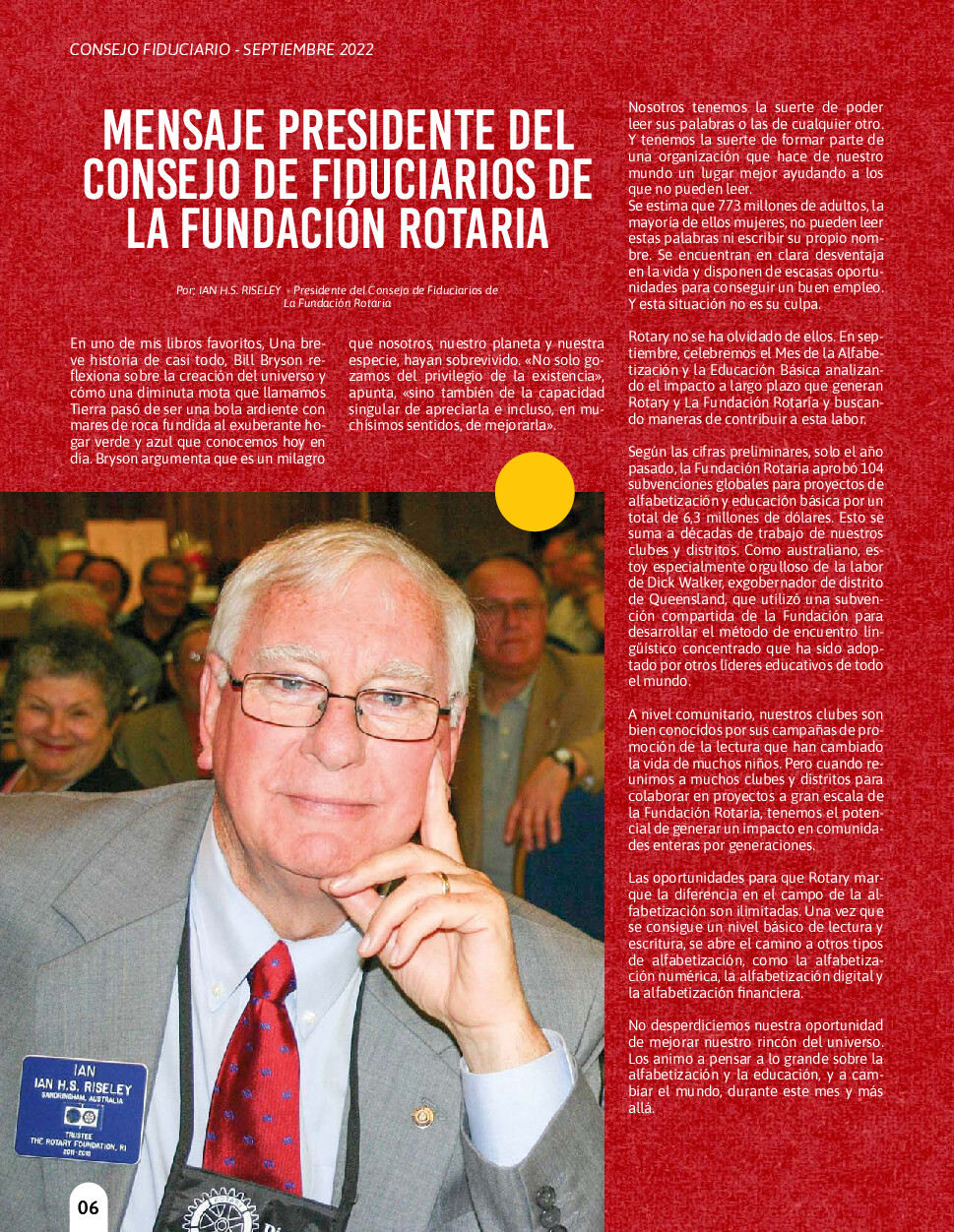 CONSEJO FIDUCIARIO - SEPTIEMBRE 2022

MENSAJE PRESIDENTE DEL CONSEJO DE FIDUCIARIOS DE LA FUNDACIÓN ROTARIA

Por: IAN H.S. RISELEY - Presidente del Consejo de Fiduciarios de La Fundación Rotaria

En uno de mis libros favoritos, Una breve historia de casi todo, Bill Bryson reflexiona sobre la creación del universo y cómo una diminuta mota que llamamos Tierra pasó de ser una bola ardiente con mares de roca fundida al exuberante hogar verde y azul que conocemos hoy en día. Bryson argumenta que es un milagro que nosotros, nuestro planeta y nuestra especie, hayan sobrevivido. «No solo gozamos del privilegio de la existencia», apunta, «sino también de la capacidad singular de apreciarla e incluso, en muchísimos sentidos, de mejorarla».

Nosotros tenemos la suerte de poder leer sus palabras o las de cualquier otro. Y tenemos la suerte de formar parte de una organización que hace de nuestro mundo un lugar mejor ayudando a los que no pueden leer.
Se estima que 773 millones de adultos, la mayoría de ellos mujeres, no pueden leer estas palabras ni escribir su propio nombre. Se encuentran en clara desventaja en la vida y disponen de escasas oportunidades para conseguir un buen empleo. Y esta situación no es su culpa.

Rotary no se ha olvidado de ellos. En septiembre, celebremos el Mes de la Alfabetización y la Educación Básica analizando el impacto a largo plazo que generan Rotary y La Fundación Rotaria y buscando maneras de contribuir a esta labor.

Según las cifras preliminares, solo el año pasado, la Fundación Rotaria aprobó 104 subvenciones globales para proyectos de alfabetización y educación básica por un total de 6,3 millones de dólares. Esto se suma a décadas de trabajo de nuestros clubes y distritos. Como australiano, estoy especialmente orgulloso de la labor de Dick Walker, exgobernador de distrito de Queensland, que utilizó una subvención compartida de la Fundación para desarrollar el método de encuentro lingüístico concentrado que ha sido adoptado por otros líderes educativos de todo el mundo.

A nivel comunitario, nuestros clubes son bien conocidos por sus campañas de promoción de la lectura que han cambiado la vida de muchos niños. Pero cuando reunimos a muchos clubes y distritos para colaborar en proyectos a gran escala de la Fundación Rotaria, tenemos el potencial de generar un impacto en comunidades enteras por generaciones.

Las oportunidades para que Rotary marque la diferencia en el campo de la alfabetización son ilimitadas. Una vez que se consigue un nivel básico de lectura y escritura, se abre el camino a otros tipos de alfabetización, como la alfabetización numérica, la alfabetización digital y la alfabetización financiera.

No desperdiciemos nuestra oportunidad de mejorar nuestro rincón del universo. Los animo a pensar a lo grande sobre la alfabetización y la educación, y a cambiar el mundo, durante este mes y más allá.

IAN
IAN H.S. RISELEY
SANDRINGHAM, AUSTRALIA
TRUSTEE
THE ROTARY FOUNDATION, RI
2011-2015

06